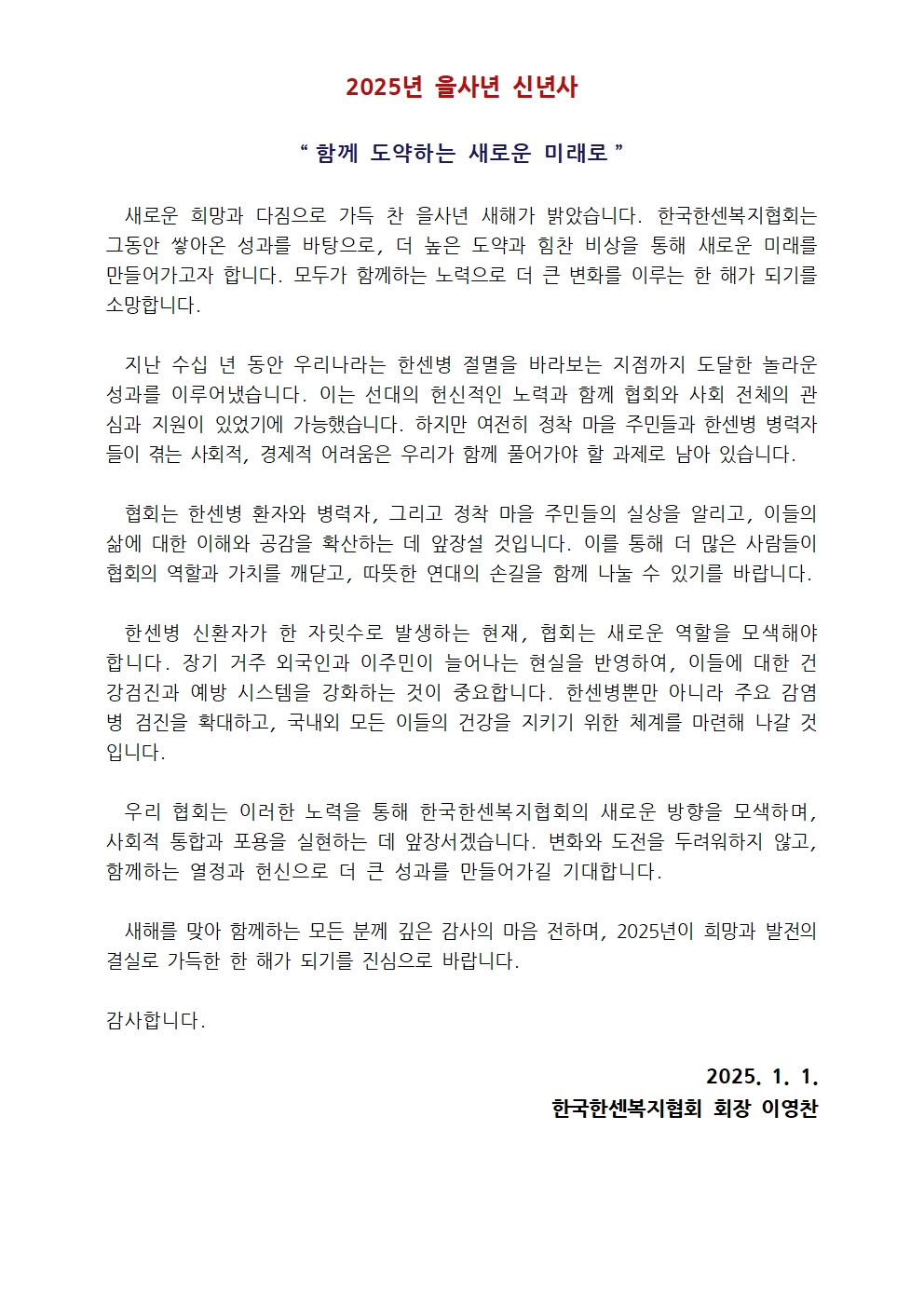 2025년 을사년 신년사

“ 함께 도약하는 새로운 미래로 ”

새로운 희망과 다짐으로 가득 찬 을사년 새해가 밝았습니다. 한국한센복지협회는 그동안 쌓아온 성과를 바탕으로, 더 높은 도약과 힘찬 비상을 통해 새로운 미래를 만들어가고자 합니다. 모두가 함께하는 노력으로 더 큰 변화를 이루는 한 해가 되기를 소망합니다.

지난 수십 년 동안 우리나라는 한센병 절멸을 바라보는 지점까지 도달한 놀라운 성과를 이루어냈습니다. 이는 선대의 헌신적인 노력과 함께 협회와 사회 전체의 관심과 지원이 있었기에 가능했습니다. 하지만 여전히 정착 마을 주민들과 한센병 병력자들이 겪는 사회적, 경제적 어려움은 우리가 함께 풀어가야 할 과제로 남아 있습니다.

협회는 한센병 환자와 병력자, 그리고 정착 마을 주민들의 실상을 알리고, 이들의 삶에 대한 이해와 공감을 확산하는 데 앞장설 것입니다. 이를 통해 더 많은 사람들이 협회의 역할과 가치를 깨닫고, 따뜻한 연대의 손길을 함께 나눌 수 있기를 바랍니다.

한센병 신환자가 한 자릿수로 발생하는 현재, 협회는 새로운 역할을 모색해야 합니다. 장기 거주 외국인과 이주민이 늘어나는 현실을 반영하여, 이들에 대한 건강검진과 예방 시스템을 강화하는 것이 중요합니다. 한센병뿐만 아니라 주요 감염병 검진을 확대하고, 국내외 모든 이들의 건강을 지키기 위한 체계를 마련해 나갈 것입니다.

우리 협회는 이러한 노력을 통해 한국한센복지협회의 새로운 방향을 모색하며, 사회적 통합과 포용을 실현하는 데 앞장서겠습니다. 변화와 도전을 두려워하지 않고, 함께하는 열정과 헌신으로 더 큰 성과를 만들어가길 기대합니다.

새해를 맞아 함께하는 모든 분께 깊은 감사의 마음 전하며, 2025년이 희망과 발전의 결실로 가득한 한 해가 되기를 진심으로 바랍니다.

감사합니다.

2025. 1. 1.
한국한센복지협회 회장 이영찬